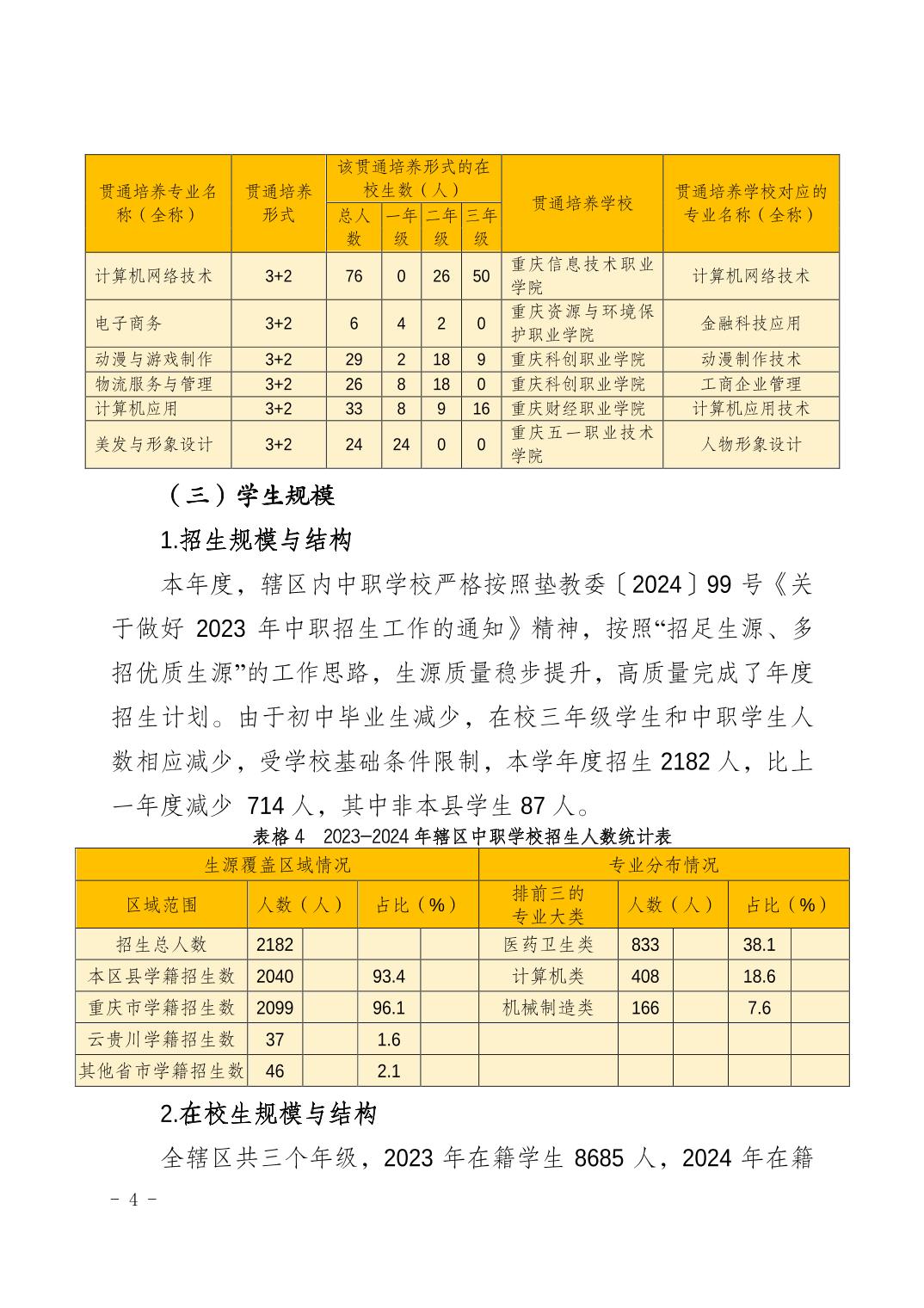 | 贯通培养专业名称（全称） | 贯通培养形式 | 该贯通培养形式的在校生数（人） 总人数 | 一年级 | 二年级 | 三年级 | 贯通培养学校 | 贯通培养学校对应的专业名称（全称） |
|---|---|---|---|---|---|---|---|
| 计算机网络技术 | 3+2 | 76 | 0 | 26 | 50 | 重庆信息技术职业学院 | 计算机网络技术 |
| 电子商务 | 3+2 | 6 | 4 | 2 | 0 | 重庆资源与环境保护职业学院 | 金融科技应用 |
| 动漫与游戏制作 | 3+2 | 29 | 2 | 18 | 9 | 重庆科创职业学院 | 动漫制作技术 |
| 物流服务与管理 | 3+2 | 26 | 8 | 18 | 0 | 重庆科创职业学院 | 工商企业管理 |
| 计算机应用 | 3+2 | 33 | 8 | 9 | 16 | 重庆财经职业学院 | 计算机应用技术 |
| 美发与形象设计 | 3+2 | 24 | 24 | 0 | 0 | 重庆五一职业技术学院 | 人物形象设计 |

（三）学生规模

1.招生规模与结构

本年度，辖区内中职学校严格按照垫教委〔2024〕99 号《关于做好 2023 年中职招生工作的通知》精神，按照“招足生源、多招优质生源”的工作思路，生源质量稳步提升，高质量完成了年度招生计划。由于初中毕业生减少，在校三年级学生和中职学生人数相应减少，受学校基础条件限制，本学年度招生 2182 人，比上一年度减少 714 人，其中非本县学生 87 人。

表格 4　2023—2024 年辖区中职学校招生人数统计表

| 生源覆盖区域情况 | | | | | 专业分布情况 | | | | |
|---|---|---|---|---|---|---|---|---|---|
| 区域范围 | 人数（人） | | 占比（%） | | 排前三的专业大类 | 人数（人） | | 占比（%） | |
| 招生总人数 | 2182 | | | | 医药卫生类 | 833 | | 38.1 | |
| 本区县学籍招生数 | 2040 | | 93.4 | | 计算机类 | 408 | | 18.6 | |
| 重庆市学籍招生数 | 2099 | | 96.1 | | 机械制造类 | 166 | | 7.6 | |
| 云贵川学籍招生数 | 37 | | 1.6 | | | | | | |
| 其他省市学籍招生数 | 46 | | 2.1 | | | | | | |

2.在校生规模与结构

全辖区共三个年级，2023 年在籍学生 8685 人，2024 年在籍

- 4 -